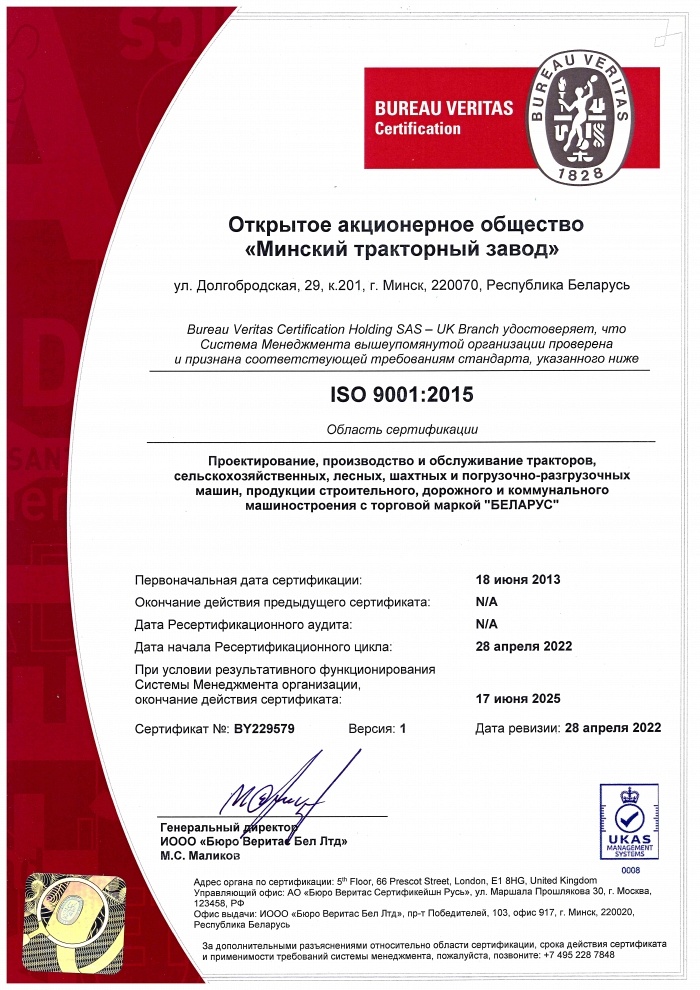 BUREAU VERITAS
Certification

BUREAU VERITAS
1828

Открытое акционерное общество
«Минский тракторный завод»

ул. Долгобродская, 29, к.201, г. Минск, 220070, Республика Беларусь

Bureau Veritas Certification Holding SAS – UK Branch удостоверяет, что Система Менеджмента вышеупомянутой организации проверена и признана соответствующей требованиям стандарта, указанного ниже

ISO 9001:2015

Область сертификации

Проектирование, производство и обслуживание тракторов, сельскохозяйственных, лесных, шахтных и погрузочно-разгрузочных машин, продукции строительного, дорожного и коммунального машиностроения с торговой маркой "БЕЛАРУС"

Первоначальная дата сертификации: 18 июня 2013
Окончание действия предыдущего сертификата: N/A
Дата Ресертификационного аудита: N/A
Дата начала Ресертификационного цикла: 28 апреля 2022
При условии результативного функционирования Системы Менеджмента организации, окончание действия сертификата: 17 июня 2025

Сертификат №: BY229579 Версия: 1 Дата ревизии: 28 апреля 2022

Генеральный директор
ИООО «Бюро Веритас Бел Лтд»
М.С. Маликов

UKAS
MANAGEMENT SYSTEMS
0008

Адрес органа по сертификации: 5th Floor, 66 Prescot Street, London, E1 8HG, United Kingdom
Управляющий офис: АО «Бюро Веритас Сертификейшн Русь», ул. Маршала Прошлякова 30, г. Москва, 123458, РФ
Офис выдачи: ИООО «Бюро Веритас Бел Лтд», пр-т Победителей, 103, офис 917, г. Минск, 220020, Республика Беларусь

За дополнительными разъяснениями относительно области сертификации, срока действия сертификата и применимости требований системы менеджмента, пожалуйста, позвоните: +7 495 228 7848